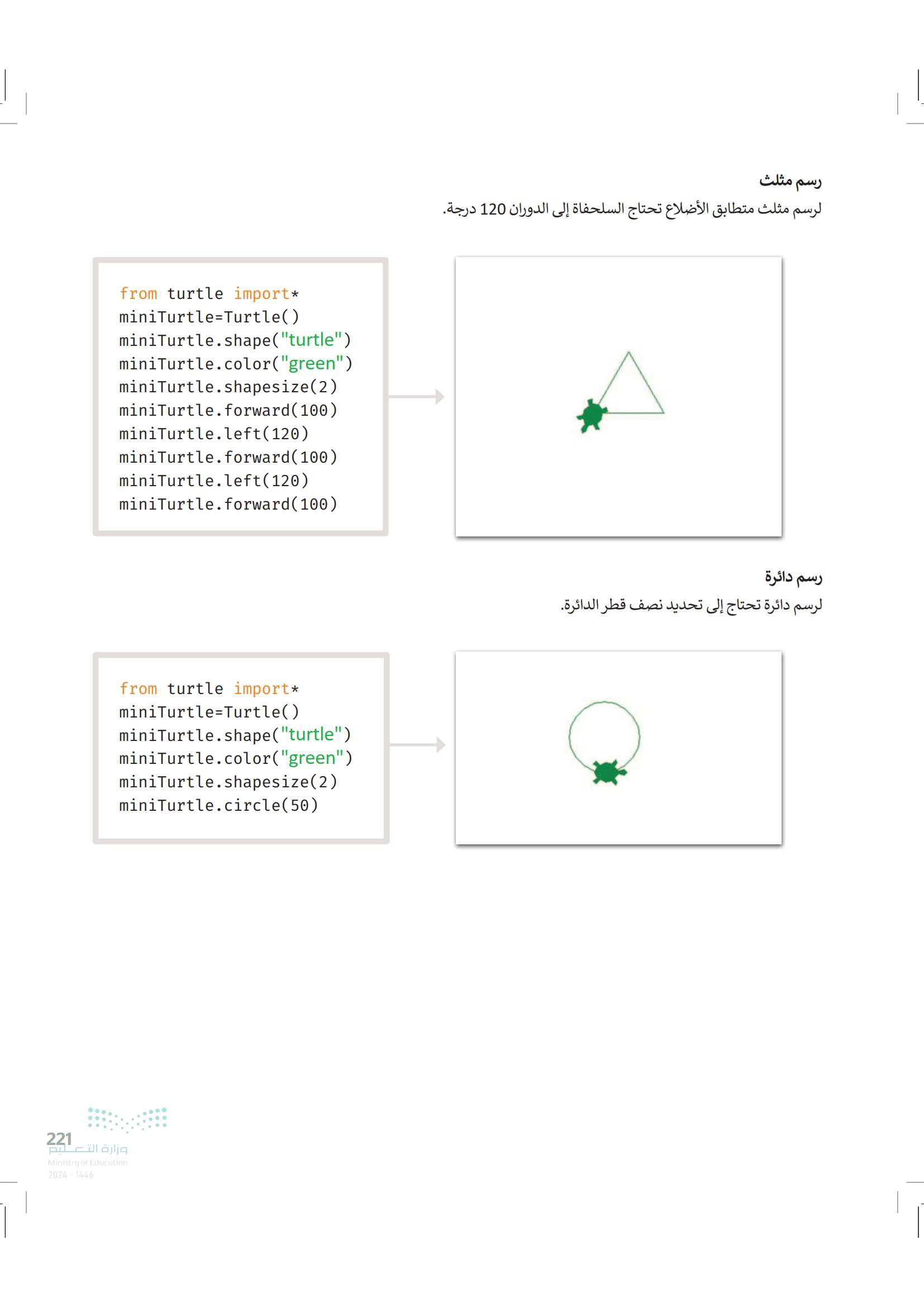 رسم مثلث

لرسم مثلث متطابق الأضلاع تحتاج السلحفاة إلى الدوران 120 درجة.

from turtle import*
miniTurtle=Turtle()
miniTurtle.shape("turtle")
miniTurtle.color("green")
miniTurtle.shapesize(2)
miniTurtle.forward(100)
miniTurtle.left(120)
miniTurtle.forward(100)
miniTurtle.left(120)
miniTurtle.forward(100)

رسم دائرة

لرسم دائرة تحتاج إلى تحديد نصف قطر الدائرة.

from turtle import*
miniTurtle=Turtle()
miniTurtle.shape("turtle")
miniTurtle.color("green")
miniTurtle.shapesize(2)
miniTurtle.circle(50)

221
وزارة التعليم
Ministry of Education
2024 - 1446